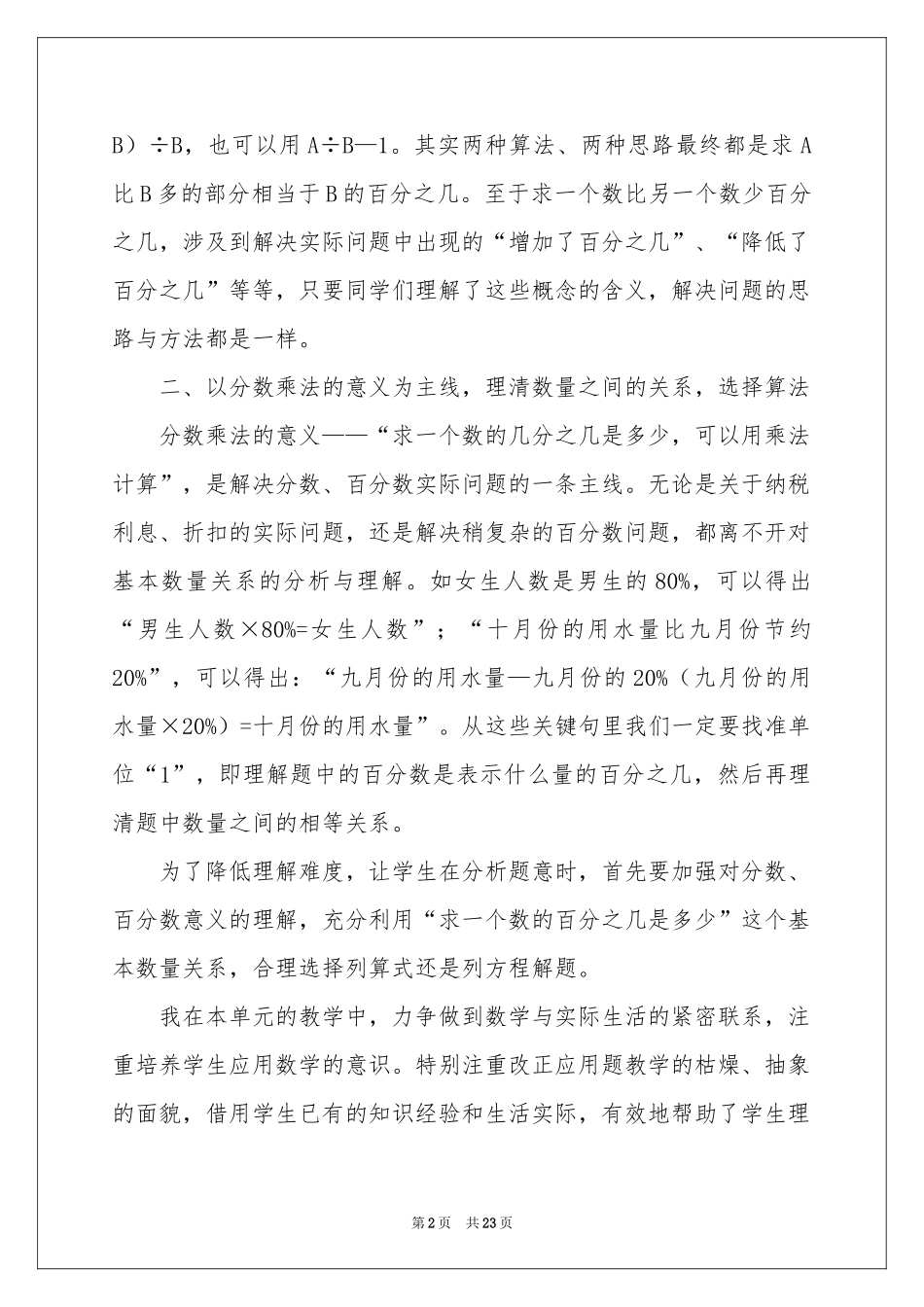 B）÷B，也可以用 A÷B—1。其实两种算法、两种思路最终都是求 A 比 B 多的部分相当于 B 的百分之几。至于求一个数比另一个数少百分之几，涉及到解决实际问题中出现的“增加了百分之几”、“降低了百分之几”等等，只要同学们理解了这些概念的含义，解决问题的思路与方法都是一样。

二、以分数乘法的意义为主线，理清数量之间的关系，选择算法

分数乘法的意义——“求一个数的几分之几是多少，可以用乘法计算”，是解决分数、百分数实际问题的一条主线。无论是关于纳税利息、折扣的实际问题，还是解决稍复杂的百分数问题，都离不开对基本数量关系的分析与理解。如女生人数是男生的 80%，可以得出“男生人数×80%=女生人数”；“十月份的用水量比九月份节约 20%”，可以得出：“九月份的用水量—九月份的 20%（九月份的用水量×20%）=十月份的用水量”。从这些关键句里我们一定要找准单位“1”，即理解题中的百分数是表示什么量的百分之几，然后再理清题中数量之间的相等关系。

为了降低理解难度，让学生在分析题意时，首先要加强对分数、百分数意义的理解，充分利用“求一个数的百分之几是多少”这个基本数量关系，合理选择列算式还是列方程解题。

我在本单元的教学中，力争做到数学与实际生活的紧密联系，注重培养学生应用数学的意识。特别注重改正应用题教学的枯燥、抽象的面貌，借用学生已有的知识经验和生活实际，有效地帮助了学生理

第 2 页 共 23 页